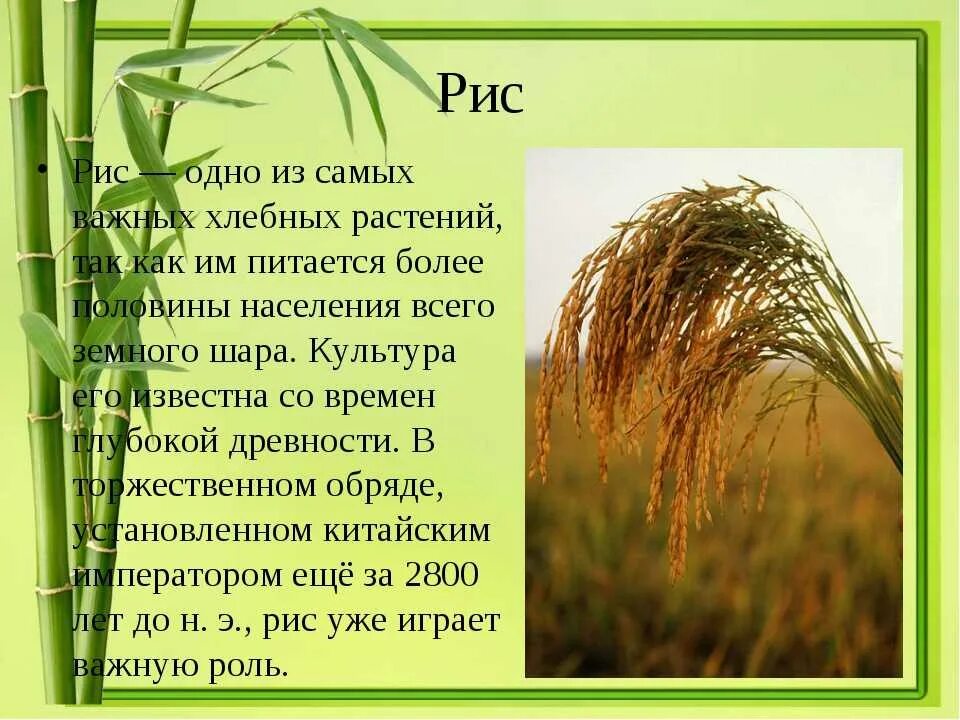 Рис

• Рис — одно из самых важных хлебных растений, так как им питается более половины населения всего земного шара. Культура его известна со времен глубокой древности. В торжественном обряде, установленном китайским императором ещё за 2800 лет до н. э., рис уже играет важную роль.